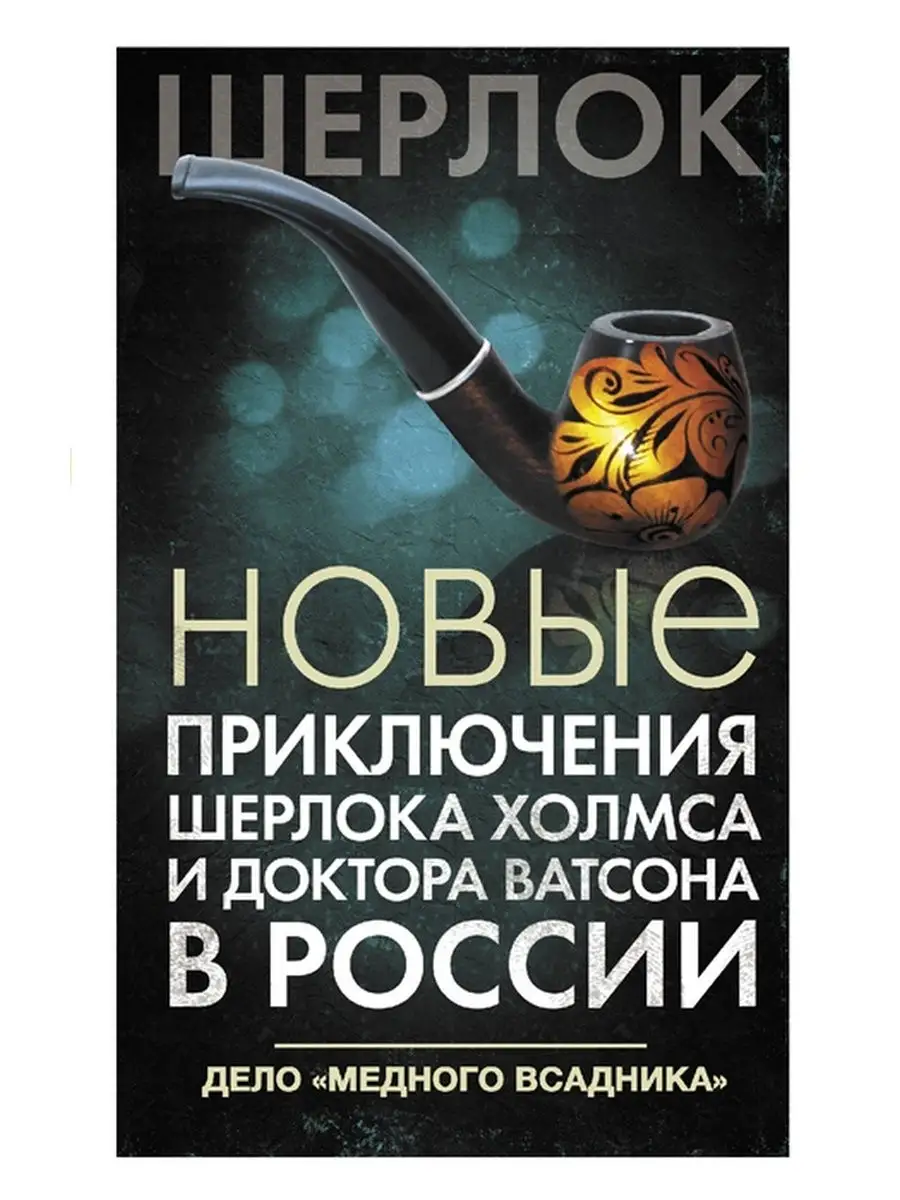 ШЕРЛОК

НОВЫЕ ПРИКЛЮЧЕНИЯ ШЕРЛОКА ХОЛМСА И ДОКТОРА ВАТСОНА В РОССИИ

ДЕЛО «МЕДНОГО ВСАДНИКА»